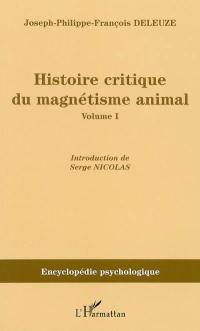 Joseph-Philippe-François DELEUZE

Histoire critique du magnétisme animal

Volume I

Introduction de Serge NICOLAS

Encyclopédie psychologique

L'Harmattan